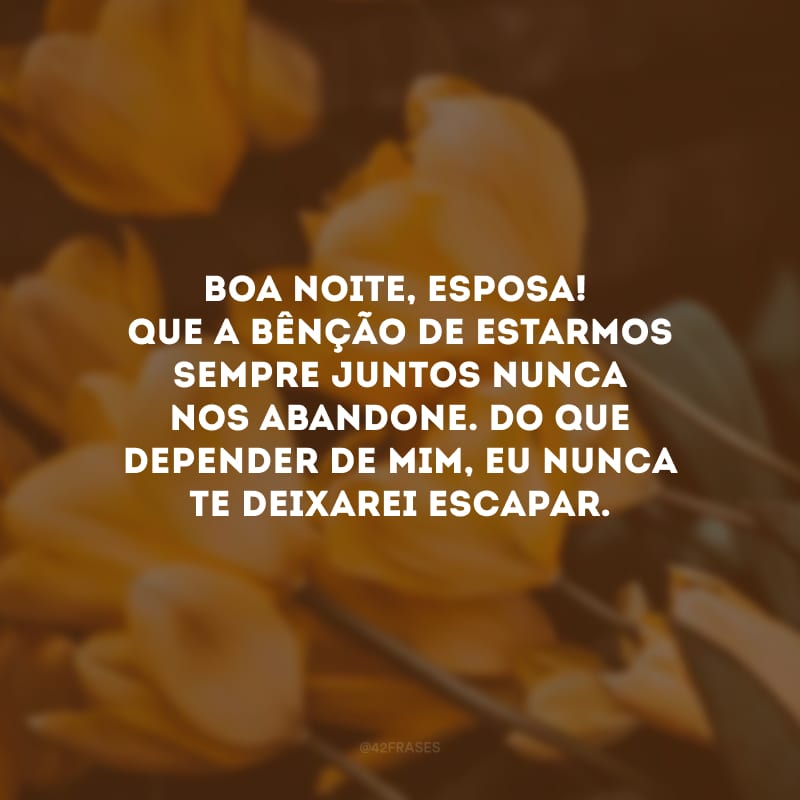 BOA NOITE, ESPOSA!
QUE A BÊNÇÃO DE ESTARMOS SEMPRE JUNTOS NUNCA NOS ABANDONE. DO QUE DEPENDER DE MIM, EU NUNCA TE DEIXAREI ESCAPAR.

@42FRASES